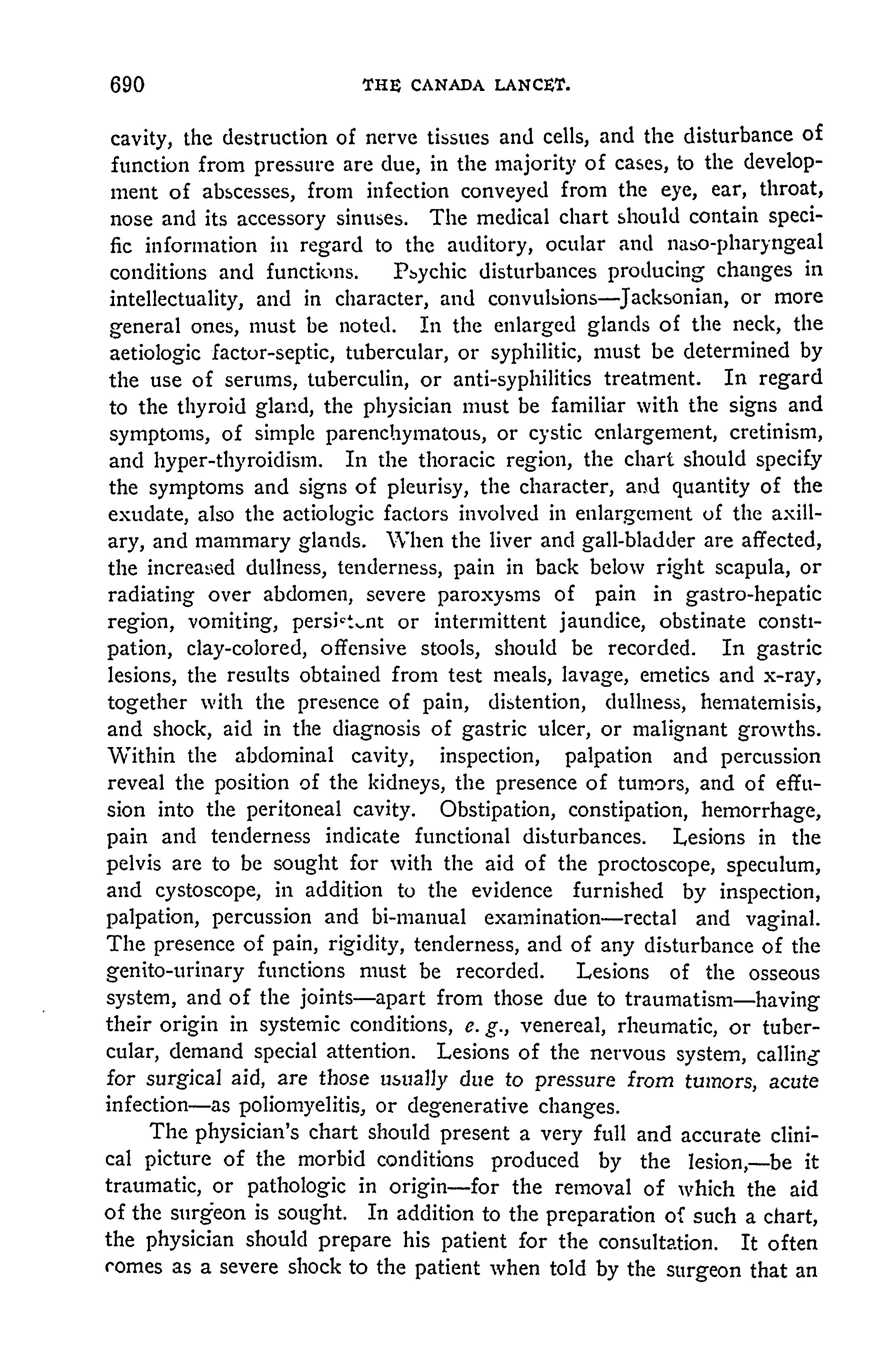 690 THE CANADA LANCET.

cavity, the destruction of nerve tissues and cells, and the disturbance of function from pressure are due, in the majority of cases, to the development of abscesses, from infection conveyed from the eye, ear, throat, nose and its accessory sinuses. The medical chart should contain specific information in regard to the auditory, ocular and naso-pharyngeal conditions and functions. Psychic disturbances producing changes in intellectuality, and in character, and convulsions—Jacksonian, or more general ones, must be noted. In the enlarged glands of the neck, the aetiologic factor-septic, tubercular, or syphilitic, must be determined by the use of serums, tuberculin, or anti-syphilitics treatment. In regard to the thyroid gland, the physician must be familiar with the signs and symptoms, of simple parenchymatous, or cystic enlargement, cretinism, and hyper-thyroidism. In the thoracic region, the chart should specify the symptoms and signs of pleurisy, the character, and quantity of the exudate, also the aetiologic factors involved in enlargement of the axillary, and mammary glands. When the liver and gall-bladder are affected, the increased dullness, tenderness, pain in back below right scapula, or radiating over abdomen, severe paroxysms of pain in gastro-hepatic region, vomiting, persistent or intermittent jaundice, obstinate constipation, clay-colored, offensive stools, should be recorded. In gastric lesions, the results obtained from test meals, lavage, emetics and x-ray, together with the presence of pain, distention, dullness, hematemisis, and shock, aid in the diagnosis of gastric ulcer, or malignant growths. Within the abdominal cavity, inspection, palpation and percussion reveal the position of the kidneys, the presence of tumors, and of effusion into the peritoneal cavity. Obstipation, constipation, hemorrhage, pain and tenderness indicate functional disturbances. Lesions in the pelvis are to be sought for with the aid of the proctoscope, speculum, and cystoscope, in addition to the evidence furnished by inspection, palpation, percussion and bi-manual examination—rectal and vaginal. The presence of pain, rigidity, tenderness, and of any disturbance of the genito-urinary functions must be recorded. Lesions of the osseous system, and of the joints—apart from those due to traumatism—having their origin in systemic conditions, e. g., venereal, rheumatic, or tubercular, demand special attention. Lesions of the nervous system, calling for surgical aid, are those usually due to pressure from tumors, acute infection—as poliomyelitis, or degenerative changes.

The physician's chart should present a very full and accurate clinical picture of the morbid conditions produced by the lesion,—be it traumatic, or pathologic in origin—for the removal of which the aid of the surgeon is sought. In addition to the preparation of such a chart, the physician should prepare his patient for the consultation. It often comes as a severe shock to the patient when told by the surgeon that an